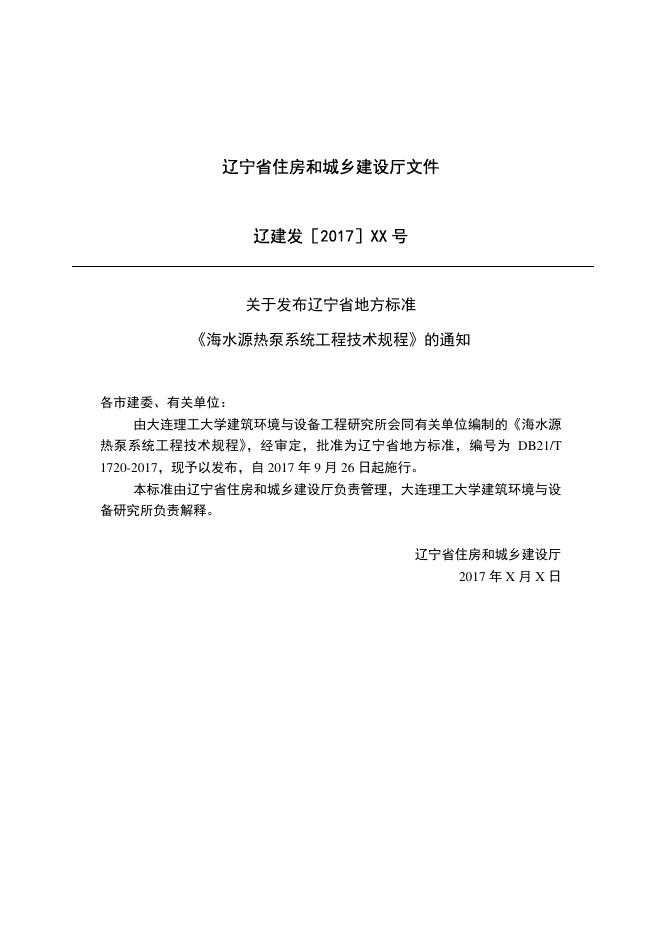 辽宁省住房和城乡建设厅文件

辽建发［2017］XX 号

关于发布辽宁省地方标准

《海水源热泵系统工程技术规程》的通知

各市建委、有关单位：

由大连理工大学建筑环境与设备工程研究所会同有关单位编制的《海水源热泵系统工程技术规程》，经审定，批准为辽宁省地方标准，编号为 DB21/T 1720-2017，现予以发布，自 2017 年 9 月 26 日起施行。

本标准由辽宁省住房和城乡建设厅负责管理，大连理工大学建筑环境与设备研究所负责解释。

辽宁省住房和城乡建设厅

2017 年 X 月 X 日